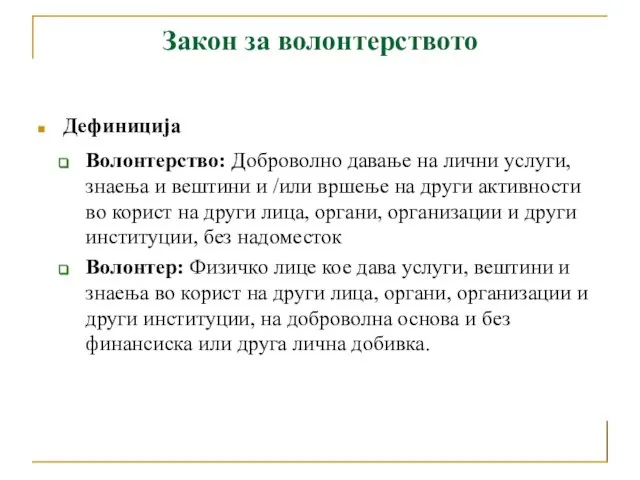 Закон за волонтерството

Дефиниција

Волонтерство: Доброволно давање на лични услуги, знаења и вештини и /или вршење на други активности во корист на други лица, органи, организации и други институции, без надоместок

Волонтер: Физичко лице кое дава услуги, вештини и знаења во корист на други лица, органи, организации и други институции, на доброволна основа и без финансиска или друга лична добивка.